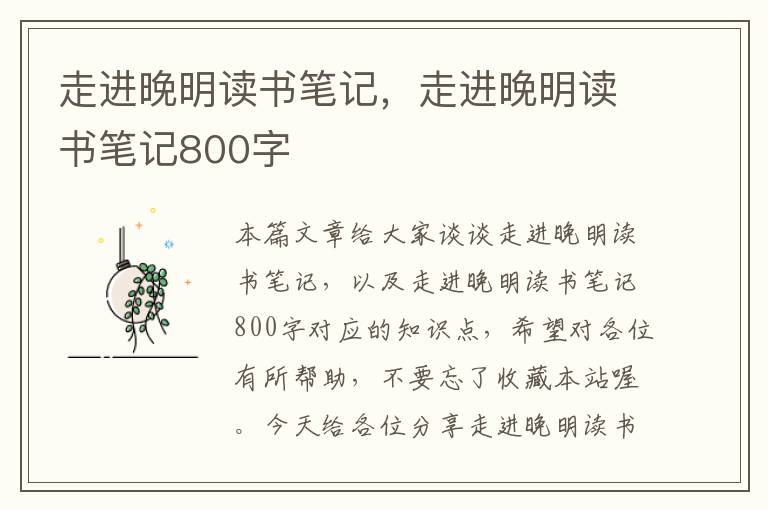 走进晚明读书笔记，走进晚明读书笔记800字

本篇文章给大家谈谈走进晚明读书笔记，以及走进晚明读书笔记800字对应的知识点，希望对各位有所帮助，不要忘了收藏本站喔。今天给各位分享走进晚明读书